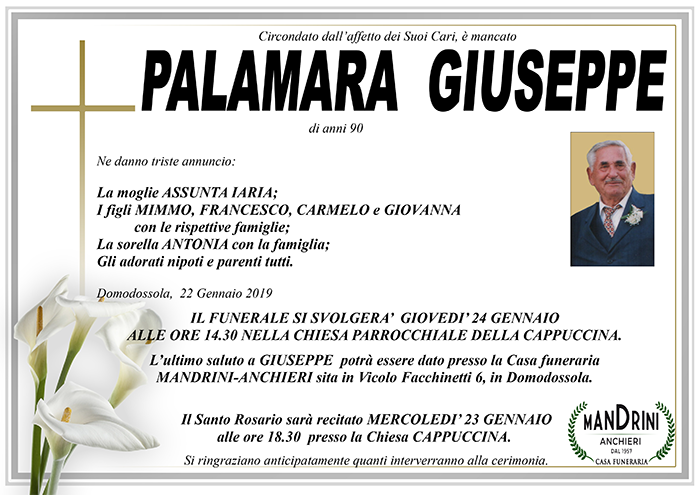 Circondato dall'affetto dei Suoi Cari, è mancato

PALAMARA GIUSEPPE

di anni 90

Ne danno triste annuncio:

La moglie ASSUNTA IARIA;
I figli MIMMO, FRANCESCO, CARMELO e GIOVANNA
con le rispettive famiglie;
La sorella ANTONIA con la famiglia;
Gli adorati nipoti e parenti tutti.

Domodossola, 22 Gennaio 2019

IL FUNERALE SI SVOLGERA' GIOVEDI' 24 GENNAIO
ALLE ORE 14.30 NELLA CHIESA PARROCCHIALE DELLA CAPPUCCINA.

L'ultimo saluto a GIUSEPPE potrà essere dato presso la Casa funeraria MANDRINI-ANCHIERI sita in Vicolo Facchinetti 6, in Domodossola.

Il Santo Rosario sarà recitato MERCOLEDI' 23 GENNAIO
alle ore 18.30 presso la Chiesa CAPPUCCINA.

Si ringraziano anticipatamente quanti interverranno alla cerimonia.

MANDRINI
ANCHIERI
DAL 1957
CASA FUNERARIA